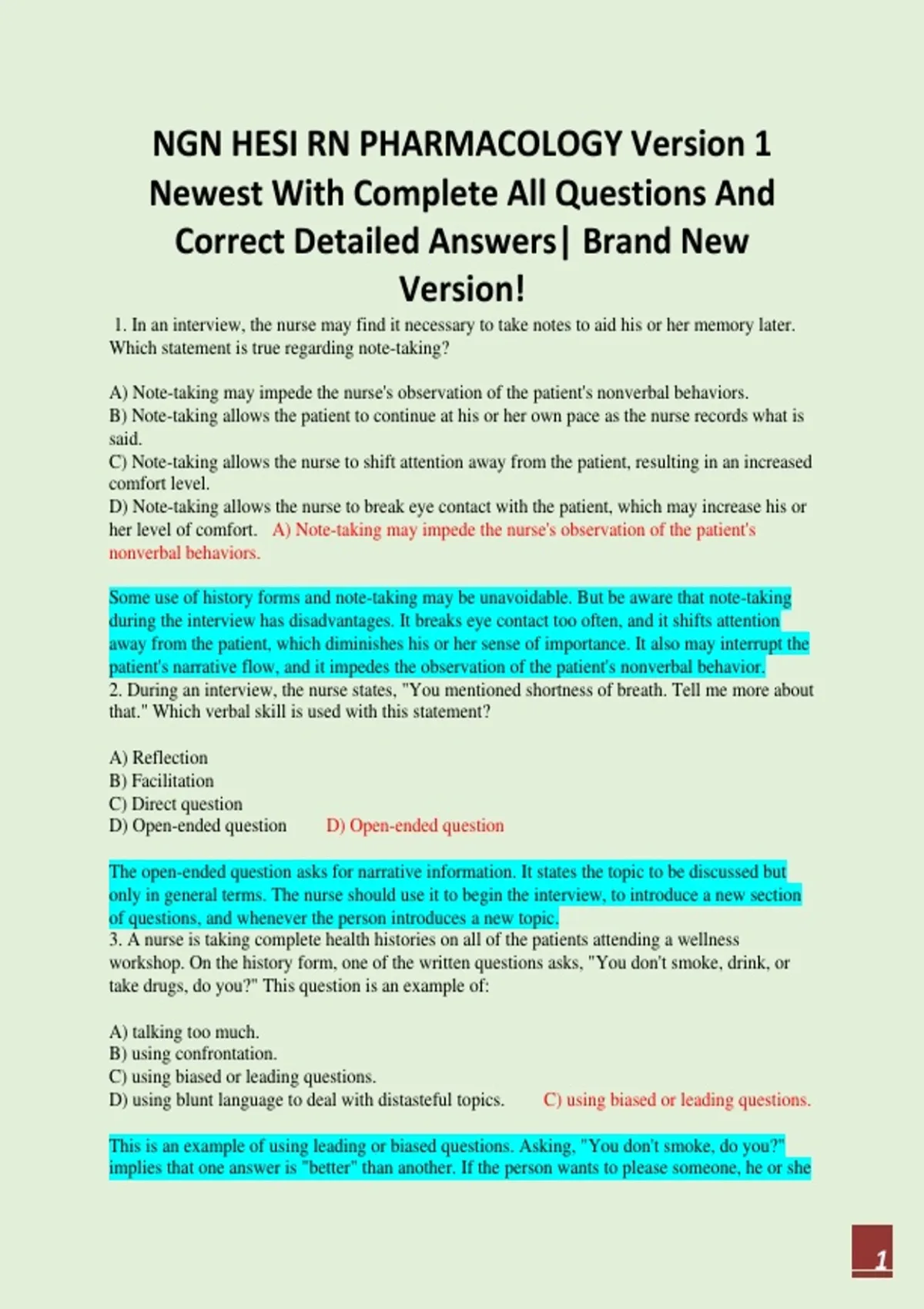 NGN HESI RN PHARMACOLOGY Version 1 Newest With Complete All Questions And Correct Detailed Answers| Brand New Version!

1. In an interview, the nurse may find it necessary to take notes to aid his or her memory later. Which statement is true regarding note-taking?

A) Note-taking may impede the nurse's observation of the patient's nonverbal behaviors.
B) Note-taking allows the patient to continue at his or her own pace as the nurse records what is said.
C) Note-taking allows the nurse to shift attention away from the patient, resulting in an increased comfort level.
D) Note-taking allows the nurse to break eye contact with the patient, which may increase his or her level of comfort. A) Note-taking may impede the nurse's observation of the patient's nonverbal behaviors.

Some use of history forms and note-taking may be unavoidable. But be aware that note-taking during the interview has disadvantages. It breaks eye contact too often, and it shifts attention away from the patient, which diminishes his or her sense of importance. It also may interrupt the patient's narrative flow, and it impedes the observation of the patient's nonverbal behavior.
2. During an interview, the nurse states, "You mentioned shortness of breath. Tell me more about that." Which verbal skill is used with this statement?

A) Reflection
B) Facilitation
C) Direct question
D) Open-ended question D) Open-ended question

The open-ended question asks for narrative information. It states the topic to be discussed but only in general terms. The nurse should use it to begin the interview, to introduce a new section of questions, and whenever the person introduces a new topic.
3. A nurse is taking complete health histories on all of the patients attending a wellness workshop. On the history form, one of the written questions asks, "You don't smoke, drink, or take drugs, do you?" This question is an example of:

A) talking too much.
B) using confrontation.
C) using biased or leading questions.
D) using blunt language to deal with distasteful topics. C) using biased or leading questions.

This is an example of using leading or biased questions. Asking, "You don't smoke, do you?" implies that one answer is "better" than another. If the person wants to please someone, he or she

1